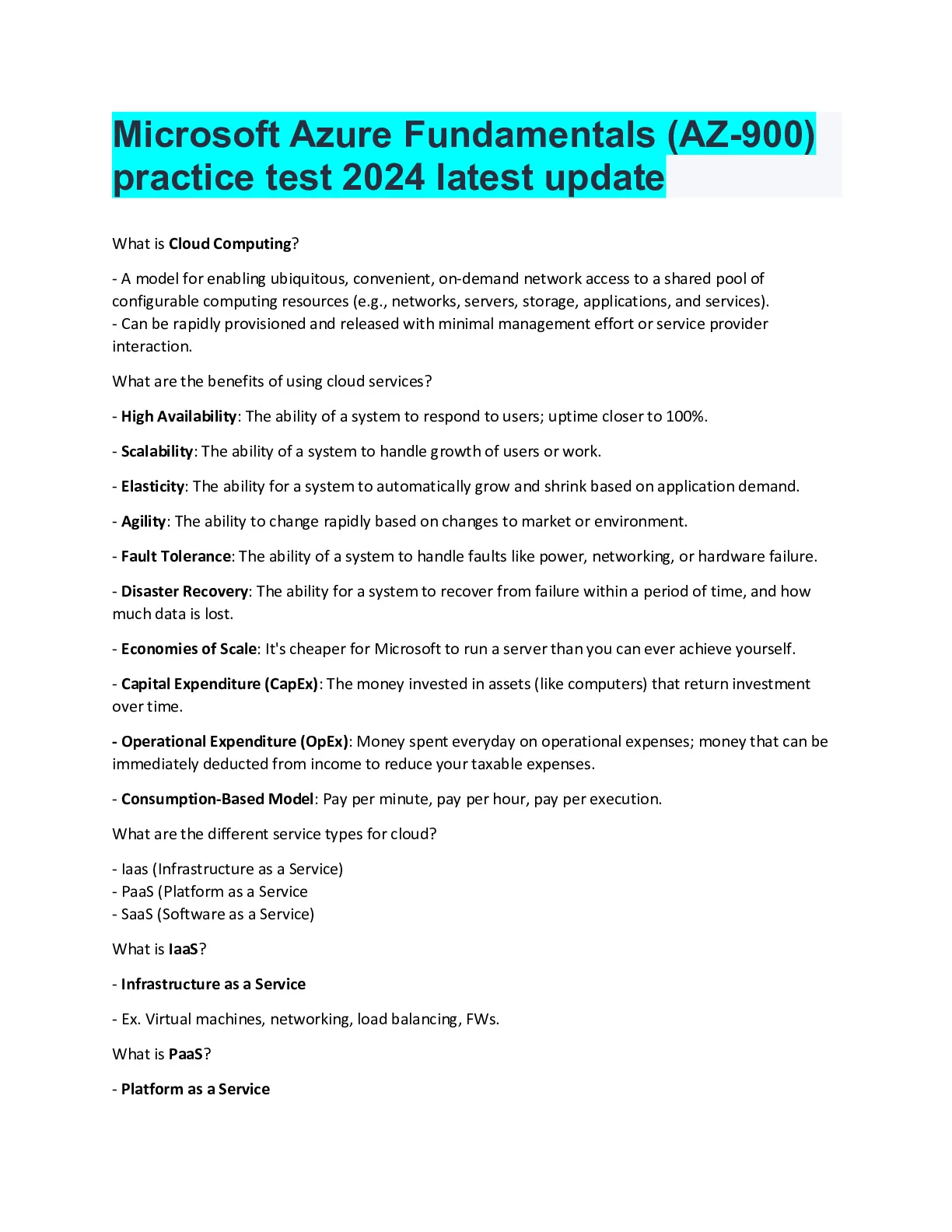 Microsoft Azure Fundamentals (AZ-900) practice test 2024 latest update

What is Cloud Computing?

- A model for enabling ubiquitous, convenient, on-demand network access to a shared pool of configurable computing resources (e.g., networks, servers, storage, applications, and services).
- Can be rapidly provisioned and released with minimal management effort or service provider interaction.

What are the benefits of using cloud services?

- High Availability: The ability of a system to respond to users; uptime closer to 100%.

- Scalability: The ability of a system to handle growth of users or work.

- Elasticity: The ability for a system to automatically grow and shrink based on application demand.

- Agility: The ability to change rapidly based on changes to market or environment.

- Fault Tolerance: The ability of a system to handle faults like power, networking, or hardware failure.

- Disaster Recovery: The ability for a system to recover from failure within a period of time, and how much data is lost.

- Economies of Scale: It's cheaper for Microsoft to run a server than you can ever achieve yourself.

- Capital Expenditure (CapEx): The money invested in assets (like computers) that return investment over time.

- Operational Expenditure (OpEx): Money spent everyday on operational expenses; money that can be immediately deducted from income to reduce your taxable expenses.

- Consumption-Based Model: Pay per minute, pay per hour, pay per execution.

What are the different service types for cloud?

- Iaas (Infrastructure as a Service)
- PaaS (Platform as a Service
- SaaS (Software as a Service)

What is IaaS?

- Infrastructure as a Service

- Ex. Virtual machines, networking, load balancing, FWs.

What is PaaS?

- Platform as a Service